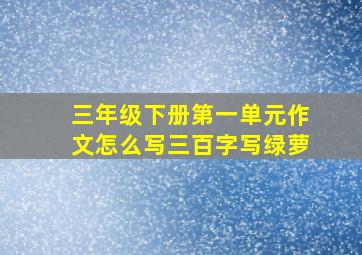 三年级下册第一单元作文怎么写三百字写绿萝